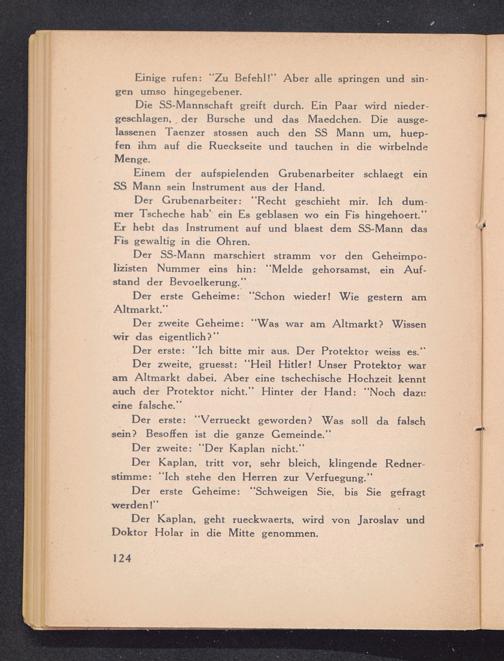 Einige rufen: "Zu Befehl!" Aber alle springen und singen umso hingegebener.

Die SS-Mannschaft greift durch. Ein Paar wird niedergeschlagen, der Bursche und das Maedchen. Die ausgelassenen Taenzer stossen auch den SS Mann um, huepfen ihm auf die Rueckseite und tauchen in die wirbelnde Menge.

Einem der aufspielenden Grubenarbeiter schlaegt ein SS Mann sein Instrument aus der Hand.

Der Grubenarbeiter: "Recht geschieht mir. Ich dummer Tscheche hab' ein Es geblasen wo ein Fis hingehoert." Er hebt das Instrument auf und blaest dem SS-Mann das Fis gewaltig in die Ohren.

Der SS-Mann marschiert stramm vor den Geheimpolizisten Nummer eins hin: "Melde gehorsamst, ein Aufstand der Bevoelkerung."

Der erste Geheime: "Schon wieder! Wie gestern am Altmarkt."

Der zweite Geheime: "Was war am Altmarkt? Wissen wir das eigentlich?"

Der erste: "Ich bitte mir aus. Der Protektor weiss es."

Der zweite, gruesst: "Heil Hitler! Unser Protektor war am Altmarkt dabei. Aber eine tschechische Hochzeit kennt auch der Protektor nicht." Hinter der Hand: "Noch dazu eine falsche."

Der erste: "Verrueckt geworden? Was soll da falsch sein? Besoffen ist die ganze Gemeinde."

Der zweite: "Der Kaplan nicht."

Der Kaplan, tritt vor, sehr bleich, klingende Rednerstimme: "Ich stehe den Herren zur Verfuegung."

Der erste Geheime: "Schweigen Sie, bis Sie gefragt werden!"

Der Kaplan, geht rueckwaerts, wird von Jaroslav und Doktor Holar in die Mitte genommen.

124